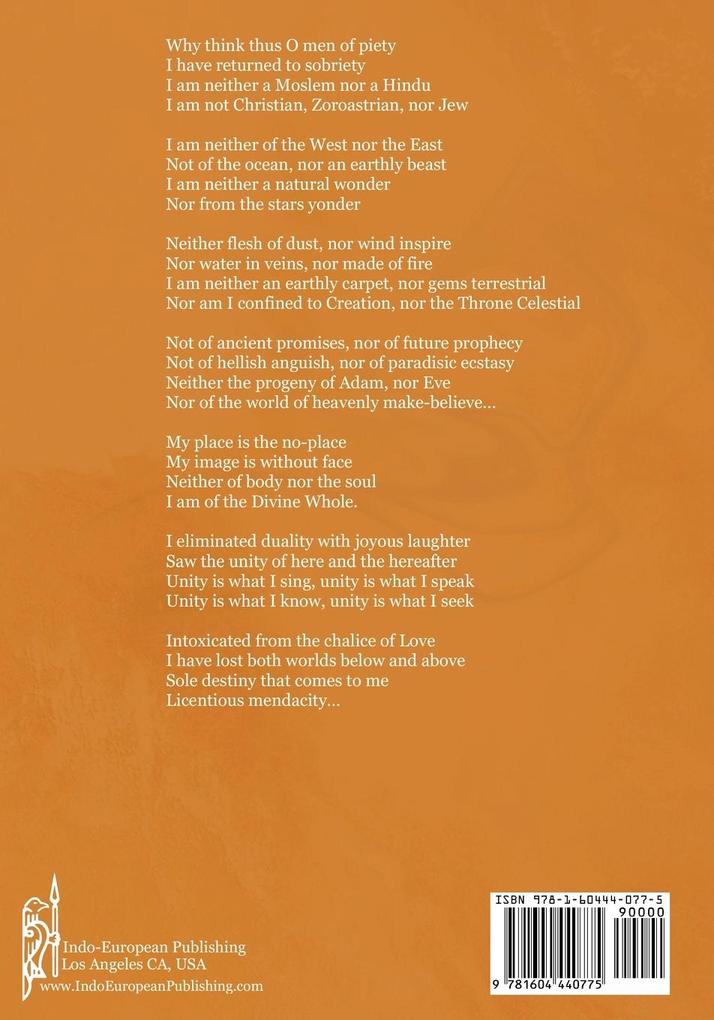 Why think thus O men of piety
I have returned to sobriety
I am neither a Moslem nor a Hindu
I am not Christian, Zoroastrian, nor Jew

I am neither of the West nor the East
Not of the ocean, nor an earthly beast
I am neither a natural wonder
Nor from the stars yonder

Neither flesh of dust, nor wind inspire
Nor water in veins, nor made of fire
I am neither an earthly carpet, nor gems terrestrial
Nor am I confined to Creation, nor the Throne Celestial

Not of ancient promises, nor of future prophecy
Not of hellish anguish, nor of paradisic ecstasy
Neither the progeny of Adam, nor Eve
Nor of the world of heavenly make-believe...

My place is the no-place
My image is without face
Neither of body nor the soul
I am of the Divine Whole.

I eliminated duality with joyous laughter
Saw the unity of here and the hereafter
Unity is what I sing, unity is what I speak
Unity is what I know, unity is what I seek

Intoxicated from the chalice of Love
I have lost both worlds below and above
Sole destiny that comes to me
Licentious mendacity...

Indo-European Publishing
Los Angeles CA, USA
www.IndoEuropeanPublishing.com

ISBN 978-1-60444-077-5
90000
9 781604 440775